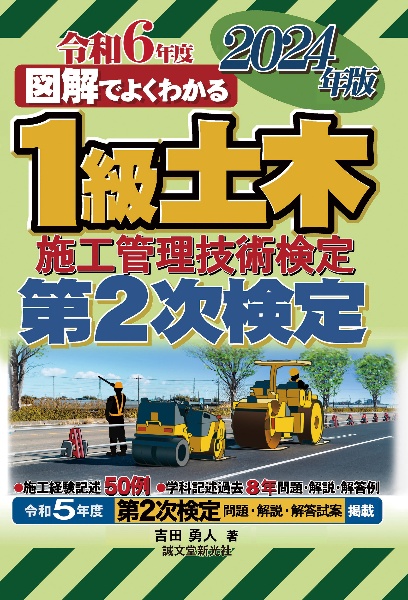 令和6年度

2024年版

図解でよくわかる

1級土木

施工管理技術検定

第2次検定

●施工経験記述 50例 ●学科記述過去 8年問題・解説・解答例

令和5年度 第2次検定 問題・解説・解答試案 掲載

吉田 勇人 著

誠文堂新光社